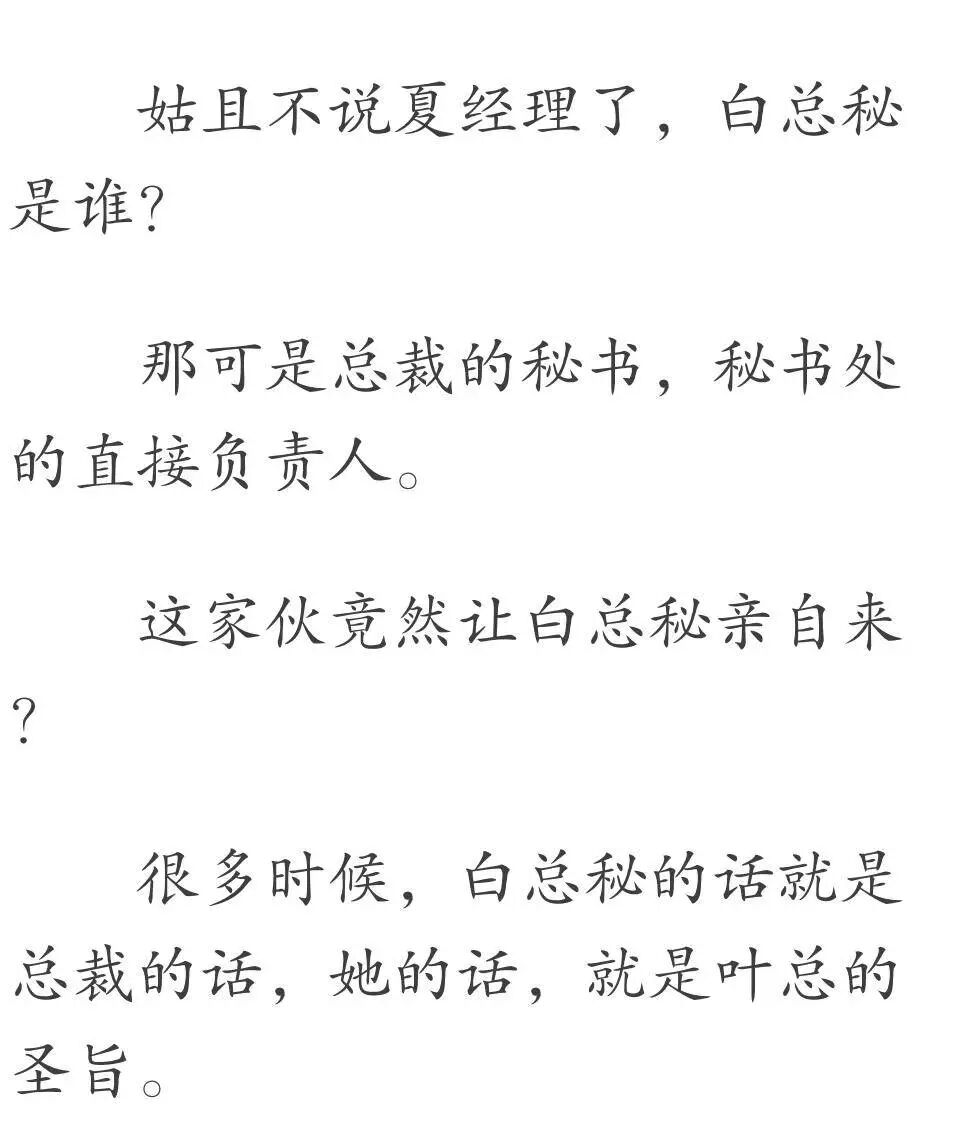 姑且不说夏经理了，白总秘是谁?

那可是总裁的秘书，秘书处的直接负责人。

这家伙竟然让白总秘亲自来?

很多时候，白总秘的话就是总裁的话，她的话，就是叶总的圣旨。